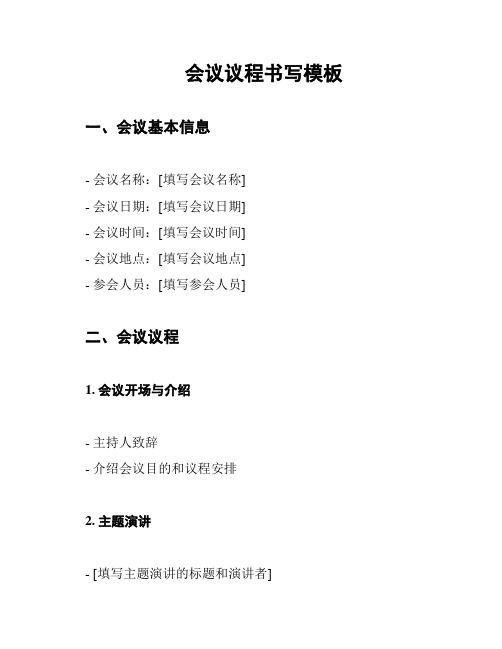 会议议程书写模板

一、会议基本信息

- 会议名称：[填写会议名称]
- 会议日期：[填写会议日期]
- 会议时间：[填写会议时间]
- 会议地点：[填写会议地点]
- 参会人员：[填写参会人员]

二、会议议程

1. 会议开场与介绍

- 主持人致辞
- 介绍会议目的和议程安排

2. 主题演讲

- [填写主题演讲的标题和演讲者]